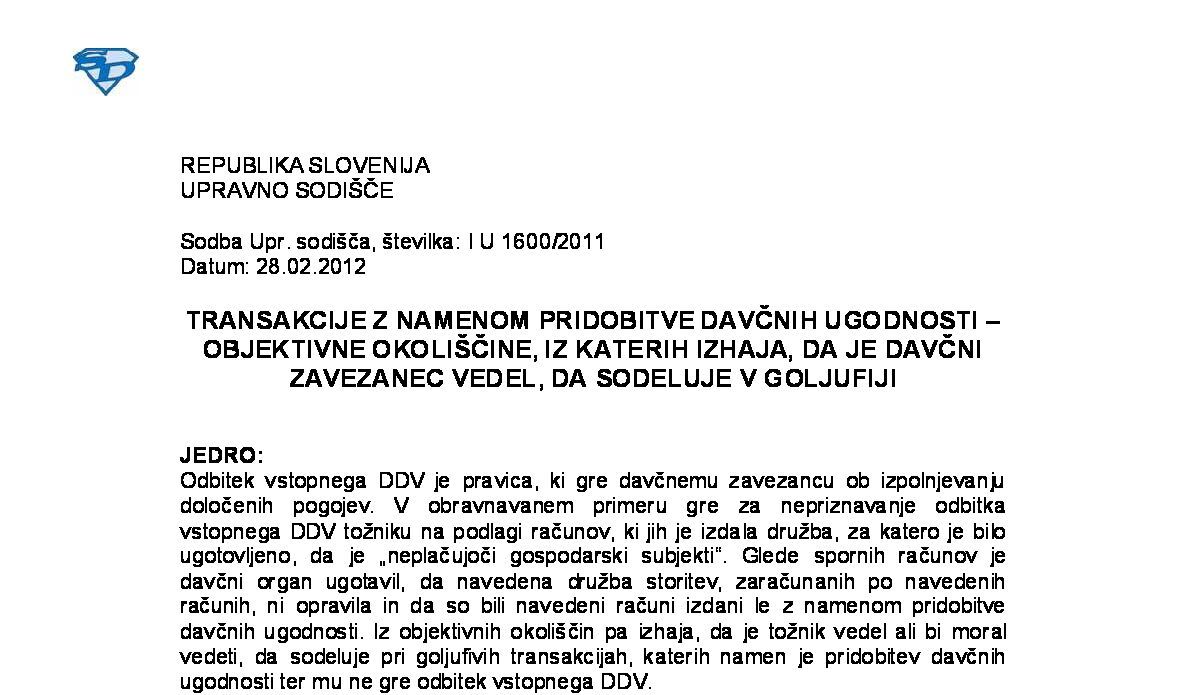 REPUBLIKA SLOVENIJA
UPRAVNO SODIŠČE

Sodba Upr. sodišča, številka: I U 1600/2011
Datum: 28.02.2012

TRANSAKCIJE Z NAMENOM PRIDOBITVE DAVČNIH UGODNOSTI – OBJEKTIVNE OKOLIŠČINE, IZ KATERIH IZHAJA, DA JE DAVČNI ZAVEZANEC VEDEL, DA SODELUJE V GOLJUFIJI

JEDRO:
Odbitek vstopnega DDV je pravica, ki gre davčnemu zavezancu ob izpolnjevanju določenih pogojev. V obravnavanem primeru gre za nepriznavanje odbitka vstopnega DDV tožniku na podlagi računov, ki jih je izdala družba, za katero je bilo ugotovljeno, da je „neplačujoči gospodarski subjekti". Glede spornih računov je davčni organ ugotavil, da navedena družba storitev, zaračunanih po navedenih računih, ni opravila in da so bili navedeni računi izdani le z namenom pridobitve davčnih ugodnosti. Iz objektivnih okoliščin pa izhaja, da je tožnik vedel ali bi moral vedeti, da sodeluje pri goljufivih transakcijah, katerih namen je pridobitev davčnih ugodnosti ter mu ne gre odbitek vstopnega DDV.